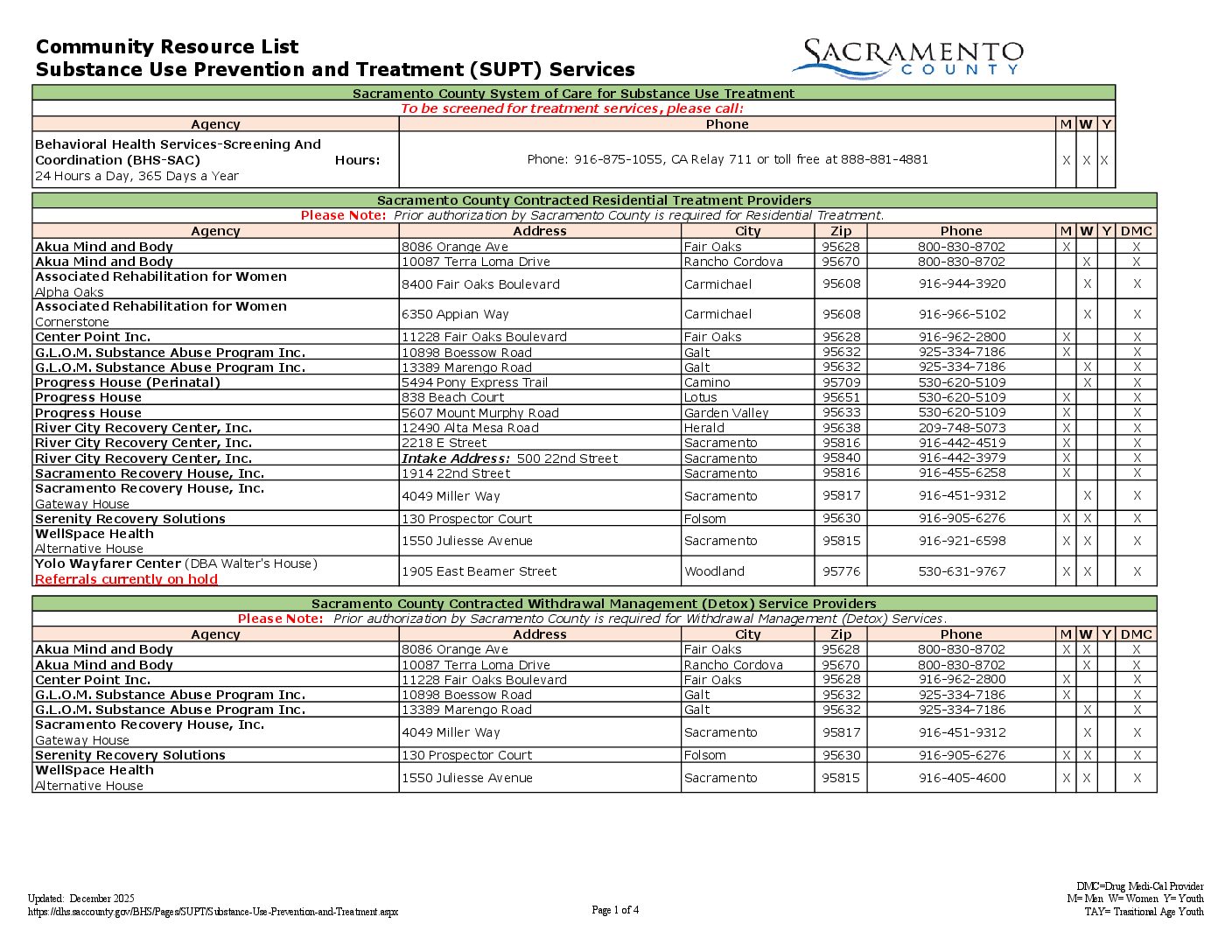 Community Resource List
Substance Use Prevention and Treatment (SUPT) Services

SACRAMENTO COUNTY

Sacramento County System of Care for Substance Use Treatment
To be screened for treatment services, please call:

| Agency | Phone | M | W | Y |
|---|---|---|---|---|
| Behavioral Health Services-Screening And Coordination (BHS-SAC) Hours: 24 Hours a Day, 365 Days a Year | Phone: 916-875-1055, CA Relay 711 or toll free at 888-881-4881 | X | X | X |

Sacramento County Contracted Residential Treatment Providers
Please Note: Prior authorization by Sacramento County is required for Residential Treatment.

| Agency | Address | City | Zip | Phone | M | W | Y | DMC |
|---|---|---|---|---|---|---|---|---|
| Akua Mind and Body | 8086 Orange Ave | Fair Oaks | 95628 | 800-830-8702 | X | | | X |
| Akua Mind and Body | 10087 Terra Loma Drive | Rancho Cordova | 95670 | 800-830-8702 | | X | | X |
| Associated Rehabilitation for Women Alpha Oaks | 8400 Fair Oaks Boulevard | Carmichael | 95608 | 916-944-3920 | | X | | X |
| Associated Rehabilitation for Women Cornerstone | 6350 Appian Way | Carmichael | 95608 | 916-966-5102 | | X | | X |
| Center Point Inc. | 11228 Fair Oaks Boulevard | Fair Oaks | 95628 | 916-962-2800 | X | | | X |
| G.L.O.M. Substance Abuse Program Inc. | 10898 Boessow Road | Galt | 95632 | 925-334-7186 | X | | | X |
| G.L.O.M. Substance Abuse Program Inc. | 13389 Marengo Road | Galt | 95632 | 925-334-7186 | | X | | X |
| Progress House (Perinatal) | 5494 Pony Express Trail | Camino | 95709 | 530-620-5109 | | X | | X |
| Progress House | 838 Beach Court | Lotus | 95651 | 530-620-5109 | X | | | X |
| Progress House | 5607 Mount Murphy Road | Garden Valley | 95633 | 530-620-5109 | X | | | X |
| River City Recovery Center, Inc. | 12490 Alta Mesa Road | Herald | 95638 | 209-748-5073 | X | | | X |
| River City Recovery Center, Inc. | 2218 E Street | Sacramento | 95816 | 916-442-4519 | X | | | X |
| River City Recovery Center, Inc. | Intake Address: 500 22nd Street | Sacramento | 95840 | 916-442-3979 | X | | | X |
| Sacramento Recovery House, Inc. | 1914 22nd Street | Sacramento | 95816 | 916-455-6258 | X | | | X |
| Sacramento Recovery House, Inc. Gateway House | 4049 Miller Way | Sacramento | 95817 | 916-451-9312 | | X | | X |
| Serenity Recovery Solutions | 130 Prospector Court | Folsom | 95630 | 916-905-6276 | X | X | | X |
| WellSpace Health Alternative House | 1550 Juliesse Avenue | Sacramento | 95815 | 916-921-6598 | X | X | | X |
| Yolo Wayfarer Center (DBA Walter's House) Referrals currently on hold | 1905 East Beamer Street | Woodland | 95776 | 530-631-9767 | X | X | | X |

Sacramento County Contracted Withdrawal Management (Detox) Service Providers
Please Note: Prior authorization by Sacramento County is required for Withdrawal Management (Detox) Services.

| Agency | Address | City | Zip | Phone | M | W | Y | DMC |
|---|---|---|---|---|---|---|---|---|
| Akua Mind and Body | 8086 Orange Ave | Fair Oaks | 95628 | 800-830-8702 | X | X | | X |
| Akua Mind and Body | 10087 Terra Loma Drive | Rancho Cordova | 95670 | 800-830-8702 | | X | | X |
| Center Point Inc. | 11228 Fair Oaks Boulevard | Fair Oaks | 95628 | 916-962-2800 | X | | | X |
| G.L.O.M. Substance Abuse Program Inc. | 10898 Boessow Road | Galt | 95632 | 925-334-7186 | X | | | X |
| G.L.O.M. Substance Abuse Program Inc. | 13389 Marengo Road | Galt | 95632 | 925-334-7186 | | X | | X |
| Sacramento Recovery House, Inc. Gateway House | 4049 Miller Way | Sacramento | 95817 | 916-451-9312 | | X | | X |
| Serenity Recovery Solutions | 130 Prospector Court | Folsom | 95630 | 916-905-6276 | X | X | | X |
| WellSpace Health Alternative House | 1550 Juliesse Avenue | Sacramento | 95815 | 916-405-4600 | X | X | | X |

Updated: December 2025
https://dhs.saccounty.gov/BHS/Pages/SUPT/Substance-Use-Prevention-and-Treatment.aspx

Page 1 of 4

DMC=Drug Medi-Cal Provider
M= Men W= Women Y= Youth
TAY= Trasitional Age Youth